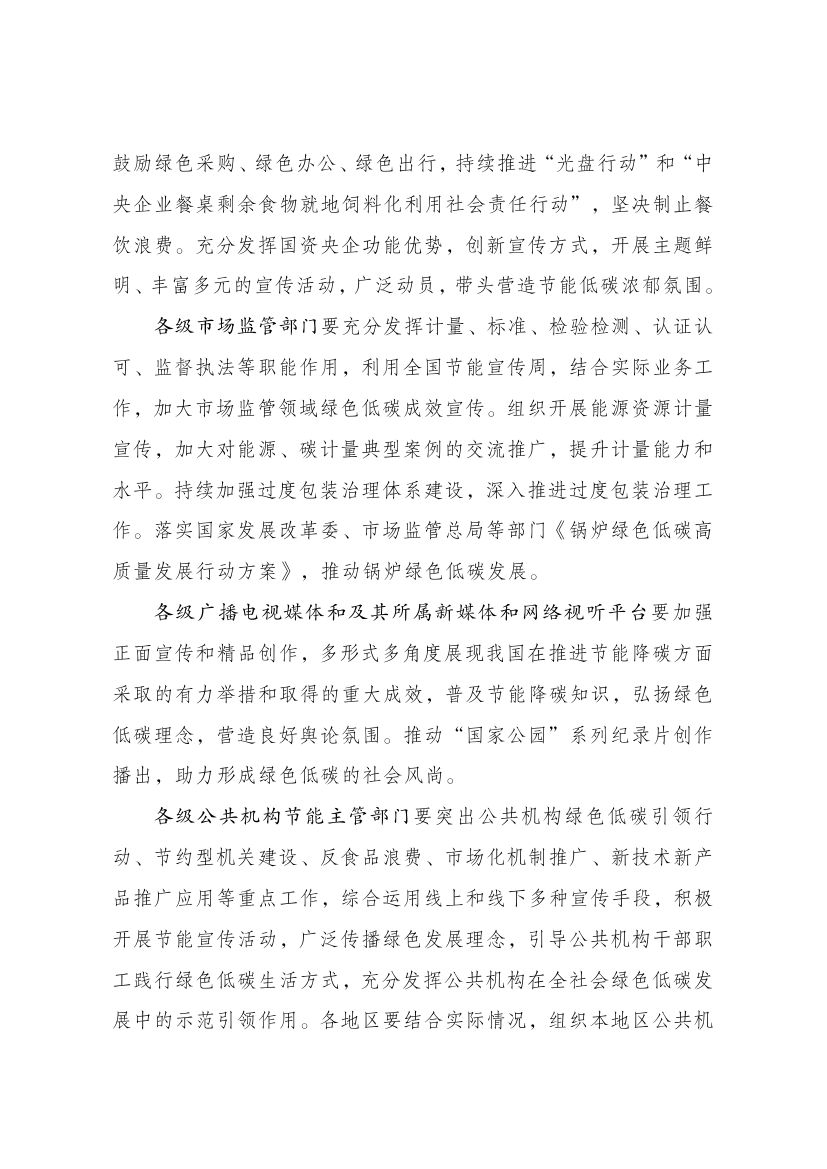 鼓励绿色采购、绿色办公、绿色出行，持续推进“光盘行动”和“中央企业餐桌剩余食物就地饲料化利用社会责任行动”，坚决制止餐饮浪费。充分发挥国资央企功能优势，创新宣传方式，开展主题鲜明、丰富多元的宣传活动，广泛动员，带头营造节能低碳浓郁氛围。

各级市场监管部门要充分发挥计量、标准、检验检测、认证认可、监督执法等职能作用，利用全国节能宣传周，结合实际业务工作，加大市场监管领域绿色低碳成效宣传。组织开展能源资源计量宣传，加大对能源、碳计量典型案例的交流推广，提升计量能力和水平。持续加强过度包装治理体系建设，深入推进过度包装治理工作。落实国家发展改革委、市场监管总局等部门《锅炉绿色低碳高质量发展行动方案》，推动锅炉绿色低碳发展。

各级广播电视媒体和及其所属新媒体和网络视听平台要加强正面宣传和精品创作，多形式多角度展现我国在推进节能降碳方面采取的有力举措和取得的重大成效，普及节能降碳知识，弘扬绿色低碳理念，营造良好舆论氛围。推动“国家公园”系列纪录片创作播出，助力形成绿色低碳的社会风尚。

各级公共机构节能主管部门要突出公共机构绿色低碳引领行动、节约型机关建设、反食品浪费、市场化机制推广、新技术新产品推广应用等重点工作，综合运用线上和线下多种宣传手段，积极开展节能宣传活动，广泛传播绿色发展理念，引导公共机构干部职工践行绿色低碳生活方式，充分发挥公共机构在全社会绿色低碳发展中的示范引领作用。各地区要结合实际情况，组织本地区公共机